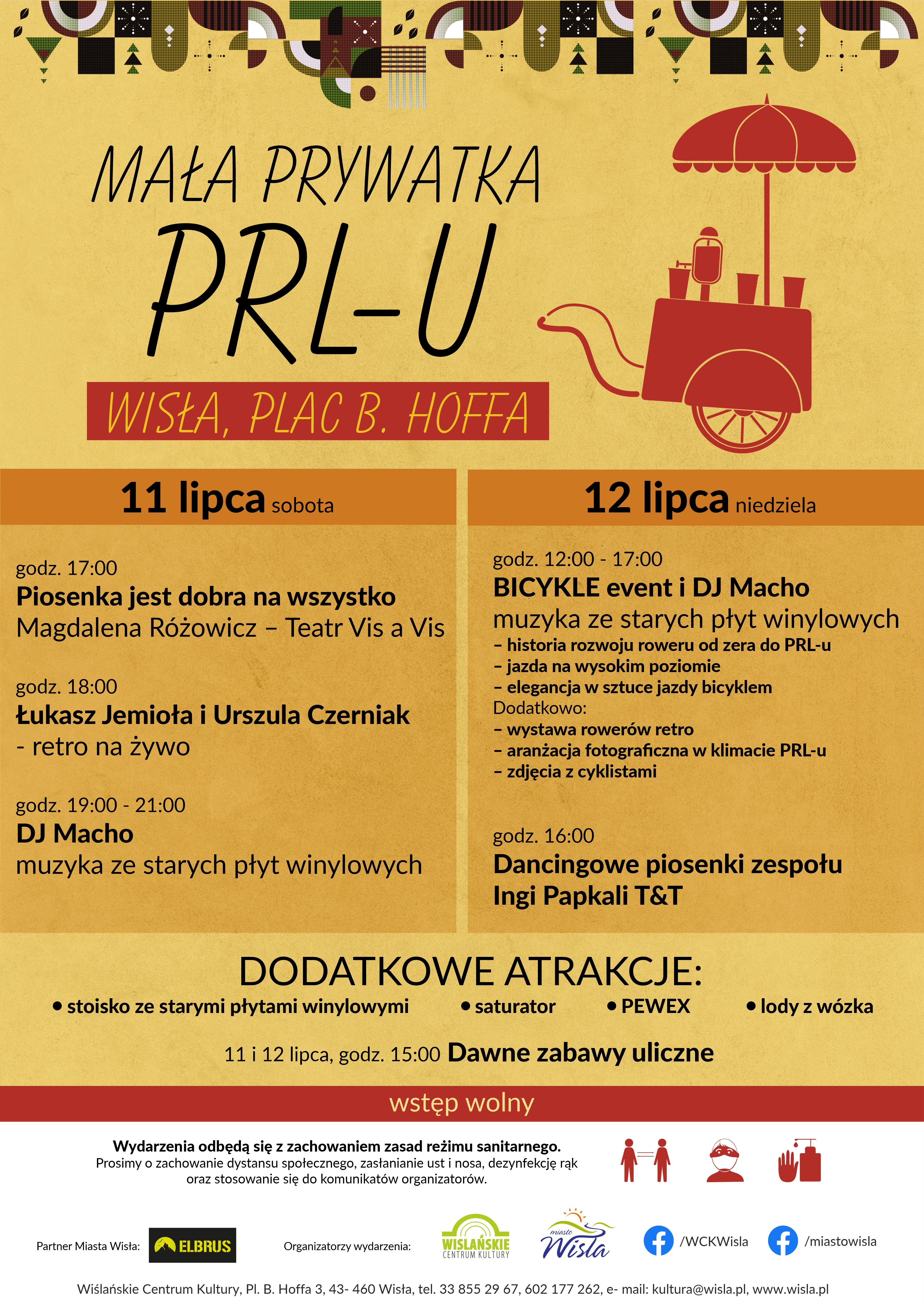 MAŁA PRYWATKA
PRL-U

WISŁA, PLAC B. HOFFA

11 lipca sobota

godz. 17:00
Piosenka jest dobra na wszystko
Magdalena Różowicz – Teatr Vis a Vis

godz. 18:00
Łukasz Jemioła i Urszula Czerniak
- retro na żywo

godz. 19:00 - 21:00
DJ Macho
muzyka ze starych płyt winylowych

12 lipca niedziela

godz. 12:00 - 17:00
BICYKLE event i DJ Macho
muzyka ze starych płyt winylowych
– historia rozwoju roweru od zera do PRL-u
– jazda na wysokim poziomie
– elegancja w sztuce jazdy bicyklem
Dodatkowo:
– wystawa rowerów retro
– aranżacja fotograficzna w klimacie PRL-u
– zdjęcia z cyklistami

godz. 16:00
Dancingowe piosenki zespołu Ingi Papkali T&T

DODATKOWE ATRAKCJE:
• stoisko ze starymi płytami winylowymi • saturator • PEWEX • lody z wózka

11 i 12 lipca, godz. 15:00 Dawne zabawy uliczne

wstęp wolny

Wydarzenia odbędą się z zachowaniem zasad reżimu sanitarnego.
Prosimy o zachowanie dystansu społecznego, zasłanianie ust i nosa, dezynfekcję rąk oraz stosowanie się do komunikatów organizatorów.

Partner Miasta Wisła: ELBRUS

Organizatorzy wydarzenia: WIŚLAŃSKIE CENTRUM KULTURY miasto Wisła

/WCKWisla /miastowisla

Wiślańskie Centrum Kultury, Pl. B. Hoffa 3, 43- 460 Wisła, tel. 33 855 29 67, 602 177 262, e- mail: kultura@wisla.pl, www.wisla.pl